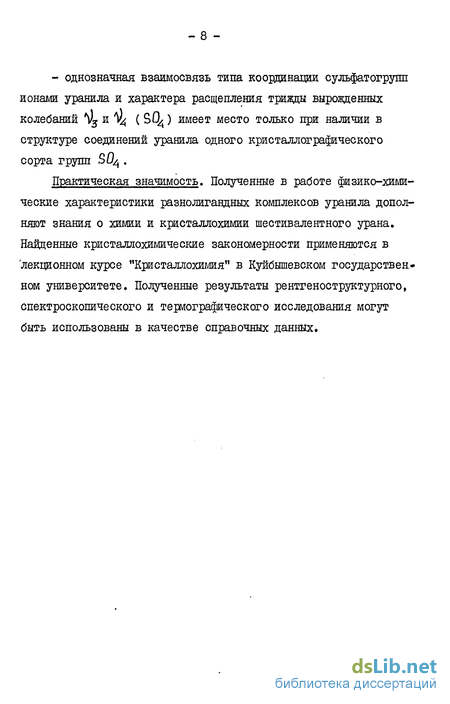 - 8 -

- однозначная взаимосвязь типа координации сульфатогрупп ионами уранила и характера расщепления трижды вырожденных колебаний $\nu_3$ и $\nu_4$ ( $SO_4$ ) имеет место только при наличии в структуре соединений уранила одного кристаллографического сорта групп $SO_4$.

Практическая значимость. Полученные в работе физико-химические характеристики разнолигандных комплексов уранила дополняют знания о химии и кристаллохимии шестивалентного урана. Найденные кристаллохимические закономерности применяются в лекционном курсе "Кристаллохимия" в Куйбышевском государственном университете. Полученные результаты рентгеноструктурного, спектроскопического и термографического исследования могут быть использованы в качестве справочных данных.

dsLib.net
библиотека диссертаций